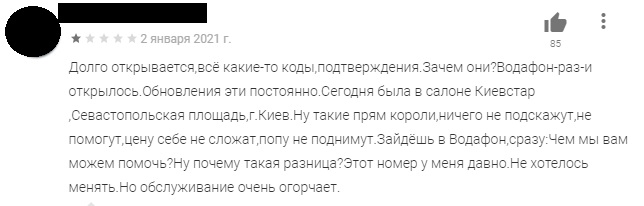 2 января 2021 г.

85

Долго открывается,всё какие-то коды,подтверждения.Зачем они?Водафон-раз-и открылось.Обновления эти постоянно.Сегодня была в салоне Киевстар ,Севастопольская площадь,г.Киев.Ну такие прям короли,ничего не подскажут,не помогут,цену себе не сложат,попу не поднимут.Зайдёшь в Водафон,сразу:Чем мы вам можем помочь?Ну почему такая разница?Этот номер у меня давно.Не хотелось менять.Но обслуживание очень огорчает.